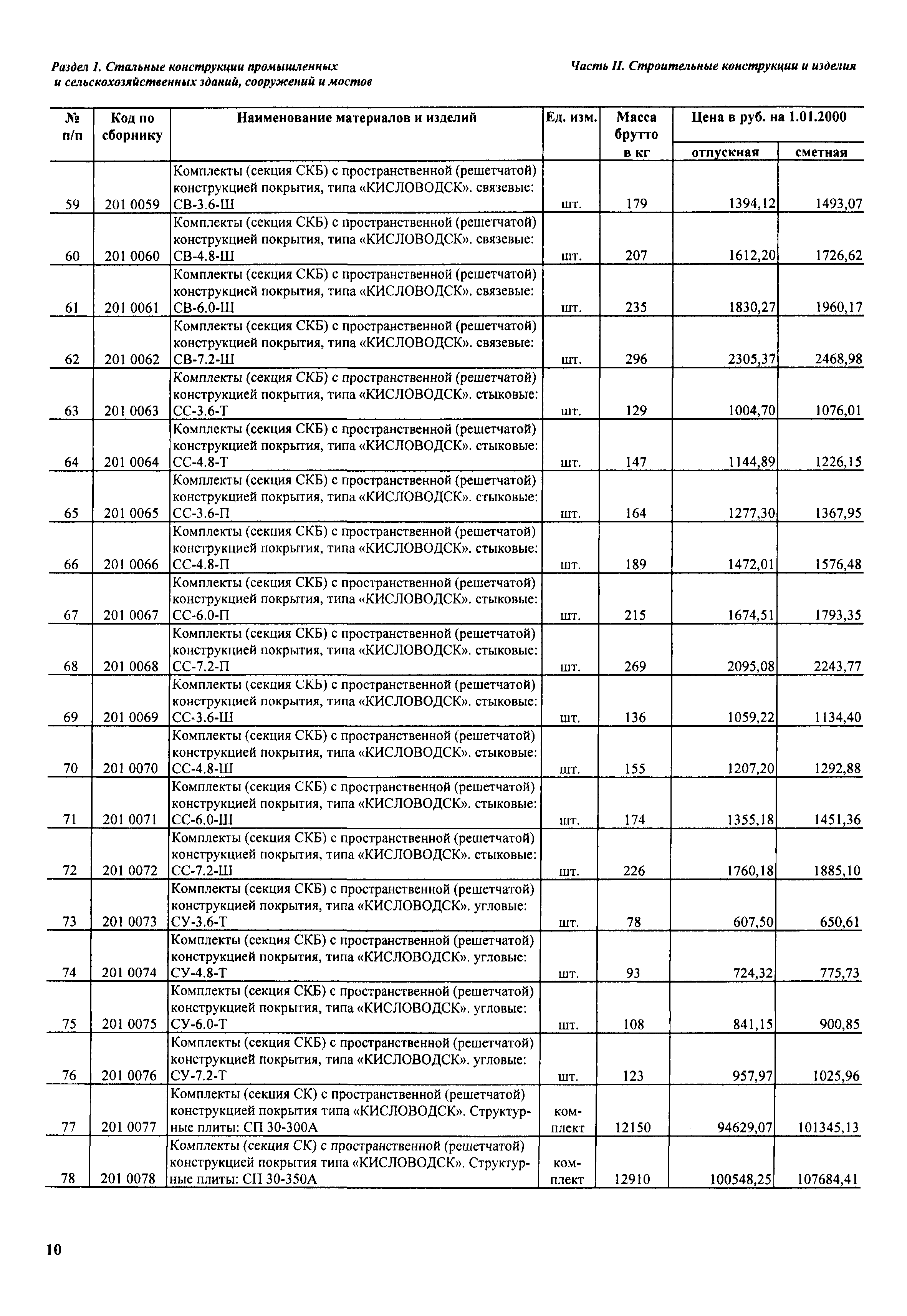 Раздел 1. Стальные конструкции промышленных и сельскохозяйственных зданий, сооружений и мостов

Часть II. Строительные конструкции и изделия

| № п/п | Код по сборнику | Наименование материалов и изделий | Ед. изм. | Масса брутто в кг | Цена в руб. на 1.01.2000 отпускная | Цена в руб. на 1.01.2000 сметная |
|---|---|---|---|---|---|---|
| 59 | 201 0059 | Комплекты (секция СКБ) с пространственной (решетчатой) конструкцией покрытия, типа «КИСЛОВОДСК». связевые: СВ-3.6-Ш | шт. | 179 | 1394,12 | 1493,07 |
| 60 | 201 0060 | Комплекты (секция СКБ) с пространственной (решетчатой) конструкцией покрытия, типа «КИСЛОВОДСК». связевые: СВ-4.8-Ш | шт. | 207 | 1612,20 | 1726,62 |
| 61 | 201 0061 | Комплекты (секция СКБ) с пространственной (решетчатой) конструкцией покрытия, типа «КИСЛОВОДСК». связевые: СВ-6.0-Ш | шт. | 235 | 1830,27 | 1960,17 |
| 62 | 201 0062 | Комплекты (секция СКБ) с пространственной (решетчатой) конструкцией покрытия, типа «КИСЛОВОДСК». связевые: СВ-7.2-Ш | шт. | 296 | 2305,37 | 2468,98 |
| 63 | 201 0063 | Комплекты (секция СКБ) с пространственной (решетчатой) конструкцией покрытия, типа «КИСЛОВОДСК». стыковые: СС-3.6-Т | шт. | 129 | 1004,70 | 1076,01 |
| 64 | 201 0064 | Комплекты (секция СКБ) с пространственной (решетчатой) конструкцией покрытия, типа «КИСЛОВОДСК». стыковые: СС-4.8-Т | шт. | 147 | 1144,89 | 1226,15 |
| 65 | 201 0065 | Комплекты (секция СКБ) с пространственной (решетчатой) конструкцией покрытия, типа «КИСЛОВОДСК». стыковые: СС-3.6-П | шт. | 164 | 1277,30 | 1367,95 |
| 66 | 201 0066 | Комплекты (секция СКБ) с пространственной (решетчатой) конструкцией покрытия, типа «КИСЛОВОДСК». стыковые: СС-4.8-П | шт. | 189 | 1472,01 | 1576,48 |
| 67 | 201 0067 | Комплекты (секция СКБ) с пространственной (решетчатой) конструкцией покрытия, типа «КИСЛОВОДСК». стыковые: СС-6.0-П | шт. | 215 | 1674,51 | 1793,35 |
| 68 | 201 0068 | Комплекты (секция СКБ) с пространственной (решетчатой) конструкцией покрытия, типа «КИСЛОВОДСК». стыковые: СС-7.2-П | шт. | 269 | 2095,08 | 2243,77 |
| 69 | 201 0069 | Комплекты (секция СКБ) с пространственной (решетчатой) конструкцией покрытия, типа «КИСЛОВОДСК». стыковые: СС-3.6-Ш | шт. | 136 | 1059,22 | 1134,40 |
| 70 | 201 0070 | Комплекты (секция СКБ) с пространственной (решетчатой) конструкцией покрытия, типа «КИСЛОВОДСК». стыковые: СС-4.8-Ш | шт. | 155 | 1207,20 | 1292,88 |
| 71 | 201 0071 | Комплекты (секция СКБ) с пространственной (решетчатой) конструкцией покрытия, типа «КИСЛОВОДСК». стыковые: СС-6.0-Ш | шт. | 174 | 1355,18 | 1451,36 |
| 72 | 201 0072 | Комплекты (секция СКБ) с пространственной (решетчатой) конструкцией покрытия, типа «КИСЛОВОДСК». стыковые: СС-7.2-Ш | шт. | 226 | 1760,18 | 1885,10 |
| 73 | 201 0073 | Комплекты (секция СКБ) с пространственной (решетчатой) конструкцией покрытия, типа «КИСЛОВОДСК». угловые: СУ-3.6-Т | шт. | 78 | 607,50 | 650,61 |
| 74 | 201 0074 | Комплекты (секция СКБ) с пространственной (решетчатой) конструкцией покрытия, типа «КИСЛОВОДСК». угловые: СУ-4.8-Т | шт. | 93 | 724,32 | 775,73 |
| 75 | 201 0075 | Комплекты (секция СКБ) с пространственной (решетчатой) конструкцией покрытия, типа «КИСЛОВОДСК». угловые: СУ-6.0-Т | шт. | 108 | 841,15 | 900,85 |
| 76 | 201 0076 | Комплекты (секция СКБ) с пространственной (решетчатой) конструкцией покрытия, типа «КИСЛОВОДСК». угловые: СУ-7.2-Т | шт. | 123 | 957,97 | 1025,96 |
| 77 | 201 0077 | Комплекты (секция СК) с пространственной (решетчатой) конструкцией покрытия типа «КИСЛОВОДСК». Структурные плиты: СП 30-300А | комплект | 12150 | 94629,07 | 101345,13 |
| 78 | 201 0078 | Комплекты (секция СК) с пространственной (решетчатой) конструкцией покрытия типа «КИСЛОВОДСК». Структурные плиты: СП 30-350А | комплект | 12910 | 100548,25 | 107684,41 |

10